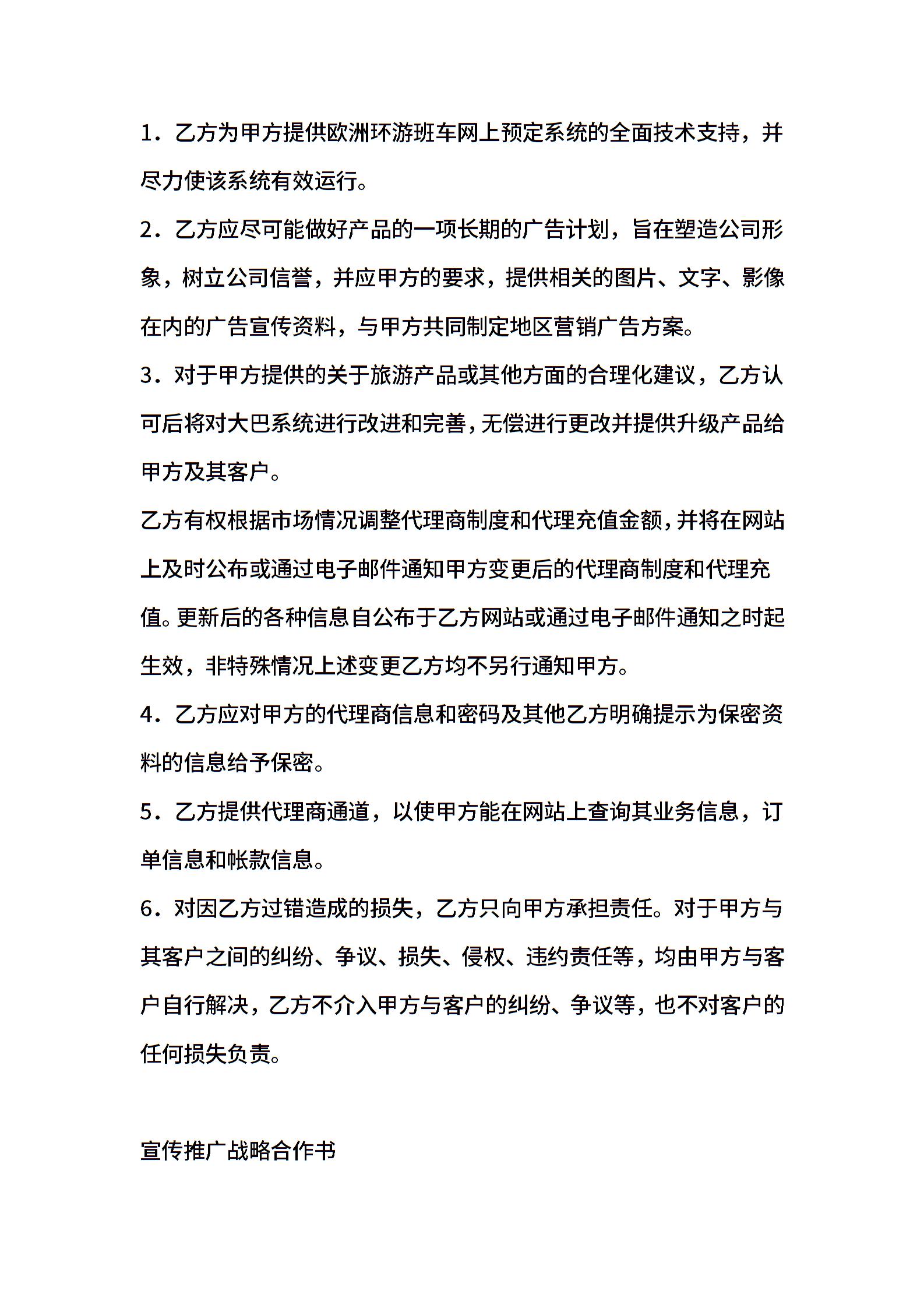 1．乙方为甲方提供欧洲环游班车网上预定系统的全面技术支持，并尽力使该系统有效运行。

2．乙方应尽可能做好产品的一项长期的广告计划，旨在塑造公司形象，树立公司信誉，并应甲方的要求，提供相关的图片、文字、影像在内的广告宣传资料，与甲方共同制定地区营销广告方案。

3．对于甲方提供的关于旅游产品或其他方面的合理化建议，乙方认可后将对大巴系统进行改进和完善，无偿进行更改并提供升级产品给甲方及其客户。

乙方有权根据市场情况调整代理商制度和代理充值金额，并将在网站上及时公布或通过电子邮件通知甲方变更后的代理商制度和代理充值。更新后的各种信息自公布于乙方网站或通过电子邮件通知之时起生效，非特殊情况上述变更乙方均不另行通知甲方。

4．乙方应对甲方的代理商信息和密码及其他乙方明确提示为保密资料的信息给予保密。

5．乙方提供代理商通道，以使甲方能在网站上查询其业务信息，订单信息和帐款信息。

6．对因乙方过错造成的损失，乙方只向甲方承担责任。对于甲方与其客户之间的纠纷、争议、损失、侵权、违约责任等，均由甲方与客户自行解决，乙方不介入甲方与客户的纠纷、争议等，也不对客户的任何损失负责。

宣传推广战略合作书